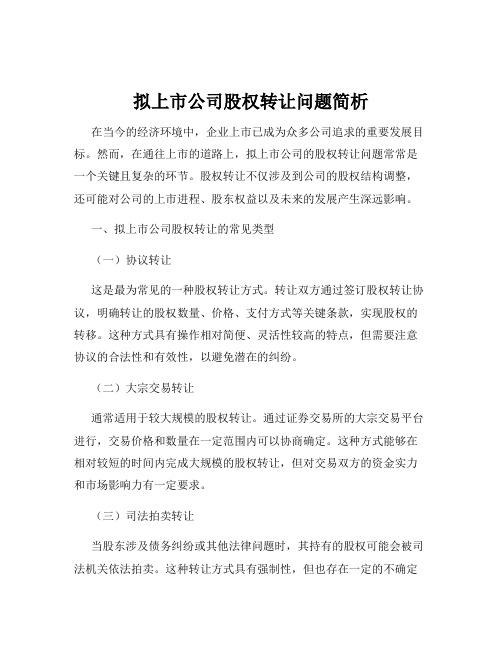 拟上市公司股权转让问题简析

在当今的经济环境中，企业上市已成为众多公司追求的重要发展目标。然而，在通往上市的道路上，拟上市公司的股权转让问题常常是一个关键且复杂的环节。股权转让不仅涉及到公司的股权结构调整，还可能对公司的上市进程、股东权益以及未来的发展产生深远影响。

一、拟上市公司股权转让的常见类型

（一）协议转让

这是最为常见的一种股权转让方式。转让双方通过签订股权转让协议，明确转让的股权数量、价格、支付方式等关键条款，实现股权的转移。这种方式具有操作相对简便、灵活性较高的特点，但需要注意协议的合法性和有效性，以避免潜在的纠纷。

（二）大宗交易转让

通常适用于较大规模的股权转让。通过证券交易所的大宗交易平台进行，交易价格和数量在一定范围内可以协商确定。这种方式能够在相对较短的时间内完成大规模的股权转让，但对交易双方的资金实力和市场影响力有一定要求。

（三）司法拍卖转让

当股东涉及债务纠纷或其他法律问题时，其持有的股权可能会被司法机关依法拍卖。这种转让方式具有强制性，但也存在一定的不确定